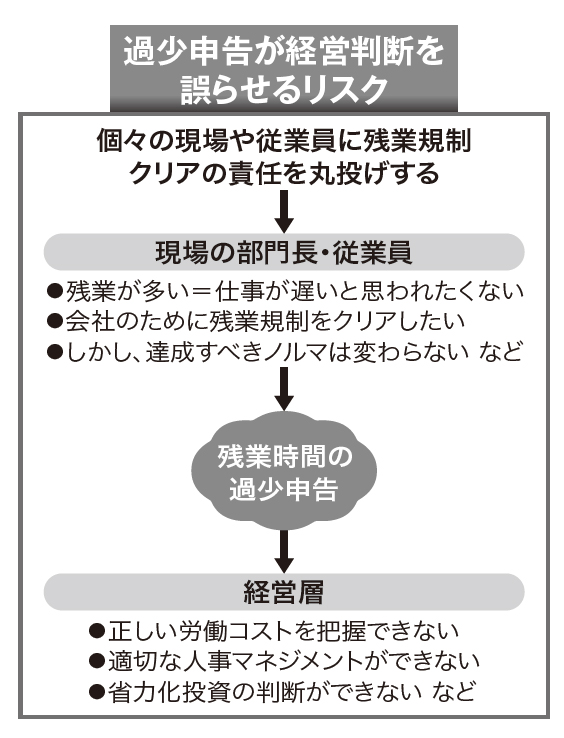 過少申告が経営判断を誤らせるリスク

個々の現場や従業員に残業規制クリアの責任を丸投げする

現場の部門長・従業員

●残業が多い＝仕事が遅いと思われたくない
●会社のために残業規制をクリアしたい
●しかし、達成すべきノルマは変わらない など

残業時間の過少申告

経営層

●正しい労働コストを把握できない
●適切な人事マネジメントができない
●省力化投資の判断ができない など